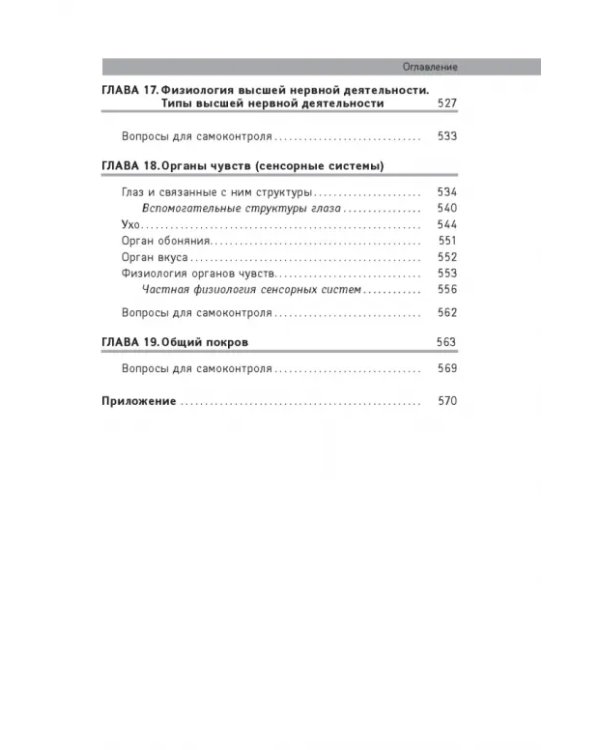 Оглавление

ГЛАВА 17. Физиология высшей нервной деятельности. Типы высшей нервной деятельности 527

Вопросы для самоконтроля 533

ГЛАВА 18. Органы чувств (сенсорные системы)

Глаз и связанные с ним структуры 534
Вспомогательные структуры глаза 540
Ухо 544
Орган обоняния 551
Орган вкуса 552
Физиология органов чувств 553
Частная физиология сенсорных систем 556

Вопросы для самоконтроля 562

ГЛАВА 19. Общий покров 563

Вопросы для самоконтроля 569

Приложение 570